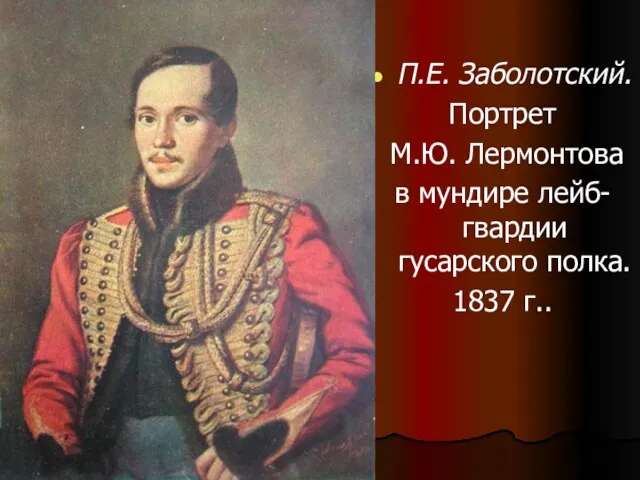 П.Е. Заболотский. Портрет М.Ю. Лермонтова в мундире лейб-гвардии гусарского полка. 1837 г..